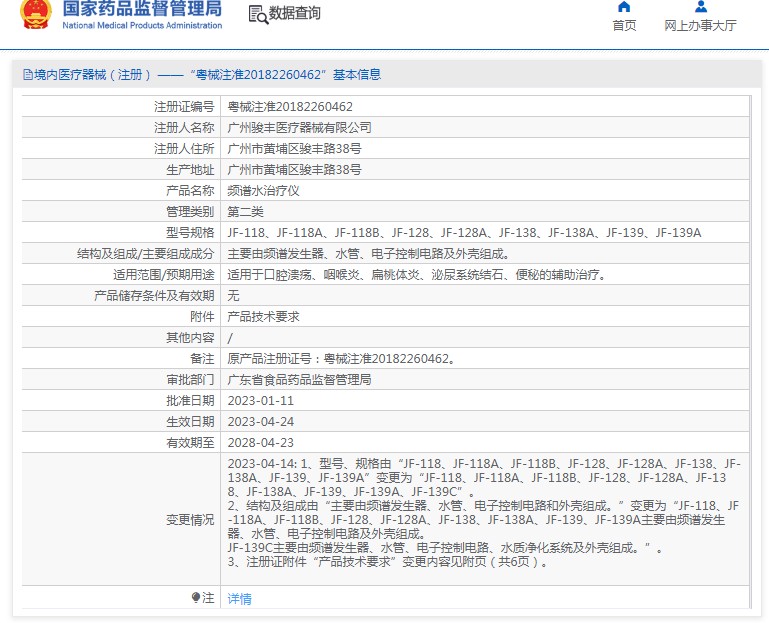 国家药品监督管理局
National Medical Products Administration
数据查询
首页
网上办事大厅

境内医疗器械（注册）——“粤械注准20182260462”基本信息

| 注册证编号 | 粤械注准20182260462 |
|---|---|
| 注册人名称 | 广州骏丰医疗器械有限公司 |
| 注册人住所 | 广州市黄埔区骏丰路38号 |
| 生产地址 | 广州市黄埔区骏丰路38号 |
| 产品名称 | 频谱水治疗仪 |
| 管理类别 | 第二类 |
| 型号规格 | JF-118、JF-118A、JF-118B、JF-128、JF-128A、JF-138、JF-138A、JF-139、JF-139A |
| 结构及组成/主要组成成分 | 主要由频谱发生器、水管、电子控制电路及外壳组成。 |
| 适用范围/预期用途 | 适用于口腔溃疡、咽喉炎、扁桃体炎、泌尿系统结石、便秘的辅助治疗。 |
| 产品储存条件及有效期 | 无 |
| 附件 | 产品技术要求 |
| 其他内容 | / |
| 备注 | 原产品注册证号：粤械注准20182260462。 |
| 审批部门 | 广东省食品药品监督管理局 |
| 批准日期 | 2023-01-11 |
| 生效日期 | 2023-04-24 |
| 有效期至 | 2028-04-23 |
| 变更情况 | 2023-04-14: 1、型号、规格由“JF-118、JF-118A、JF-118B、JF-128、JF-128A、JF-138、JF-138A、JF-139、JF-139A”变更为“JF-118、JF-118A、JF-118B、JF-128、JF-128A、JF-138、JF-138A、JF-139、JF-139A、JF-139C”。 2、结构及组成由“主要由频谱发生器、水管、电子控制电路和外壳组成。”变更为“JF-118、JF-118A、JF-118B、JF-128、JF-128A、JF-138、JF-138A、JF-139、JF-139A主要由频谱发生器、水管、电子控制电路及外壳组成。 JF-139C主要由频谱发生器、水管、电子控制电路、水质净化系统及外壳组成。”。 3、注册证附件“产品技术要求”变更内容见附页（共6页）。 |
| 注 | 详情 |